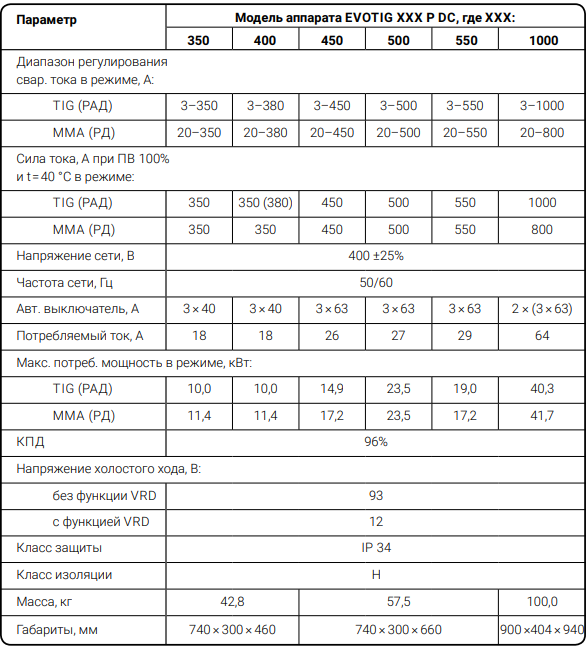 | Параметр | Модель аппарата EVOTIG XXX P DC, где XXX: | | | | | |
|---|---|---|---|---|---|---|
| | 350 | 400 | 450 | 500 | 550 | 1000 |
| Диапазон регулирования свар. тока в режиме, А: | | | | | | |
| TIG (РАД) | 3–350 | 3–380 | 3–450 | 3–500 | 3–550 | 3–1000 |
| MMA (РД) | 20–350 | 20–380 | 20–450 | 20–500 | 20–550 | 20–800 |
| Сила тока, А при ПВ 100% и t = 40 °C в режиме: | | | | | | |
| TIG (РАД) | 350 | 350 (380) | 450 | 500 | 550 | 1000 |
| MMA (РД) | 350 | 350 | 450 | 500 | 550 | 800 |
| Напряжение сети, В | 400 ±25% | | | | | |
| Частота сети, Гц | 50/60 | | | | | |
| Авт. выключатель, А | 3 × 40 | 3 × 40 | 3 × 63 | 3 × 63 | 3 × 63 | 2 × (3 × 63) |
| Потребляемый ток, А | 18 | 18 | 26 | 27 | 29 | 64 |
| Макс. потреб. мощность в режиме, кВт: | | | | | | |
| TIG (РАД) | 10,0 | 10,0 | 14,9 | 23,5 | 19,0 | 40,3 |
| MMA (РД) | 11,4 | 11,4 | 17,2 | 23,5 | 17,2 | 41,7 |
| КПД | 96% | | | | | |
| Напряжение холостого хода, В: | | | | | | |
| без функции VRD | 93 | | | | | |
| с функцией VRD | 12 | | | | | |
| Класс защиты | IP 34 | | | | | |
| Класс изоляции | H | | | | | |
| Масса, кг | 42,8 | | 57,5 | | | 100,0 |
| Габариты, мм | 740 × 300 × 460 | | 740 × 300 × 660 | | | 900 × 404 × 940 |